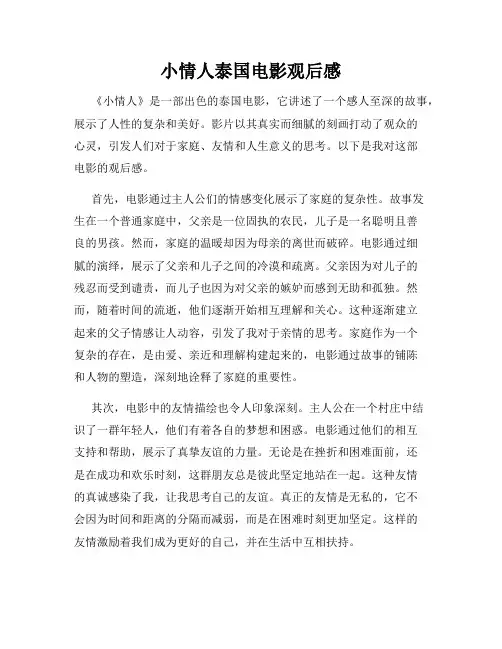 小情人泰国电影观后感

《小情人》是一部出色的泰国电影，它讲述了一个感人至深的故事，展示了人性的复杂和美好。影片以其真实而细腻的刻画打动了观众的心灵，引发人们对于家庭、友情和人生意义的思考。以下是我对这部电影的观后感。

首先，电影通过主人公们的情感变化展示了家庭的复杂性。故事发生在一个普通家庭中，父亲是一位固执的农民，儿子是一名聪明且善良的男孩。然而，家庭的温暖却因为母亲的离世而破碎。电影通过细腻的演绎，展示了父亲和儿子之间的冷漠和疏离。父亲因为对儿子的残忍而受到谴责，而儿子也因为对父亲的嫉妒而感到无助和孤独。然而，随着时间的流逝，他们逐渐开始相互理解和关心。这种逐渐建立起来的父子情感让人动容，引发了我对于亲情的思考。家庭作为一个复杂的存在，是由爱、亲近和理解构建起来的，电影通过故事的铺陈和人物的塑造，深刻地诠释了家庭的重要性。

其次，电影中的友情描绘也令人印象深刻。主人公在一个村庄中结识了一群年轻人，他们有着各自的梦想和困惑。电影通过他们的相互支持和帮助，展示了真挚友谊的力量。无论是在挫折和困难面前，还是在成功和欢乐时刻，这群朋友总是彼此坚定地站在一起。这种友情的真诚感染了我，让我思考自己的友谊。真正的友情是无私的，它不会因为时间和距离的分隔而减弱，而是在困难时刻更加坚定。这样的友情激励着我们成为更好的自己，并在生活中互相扶持。